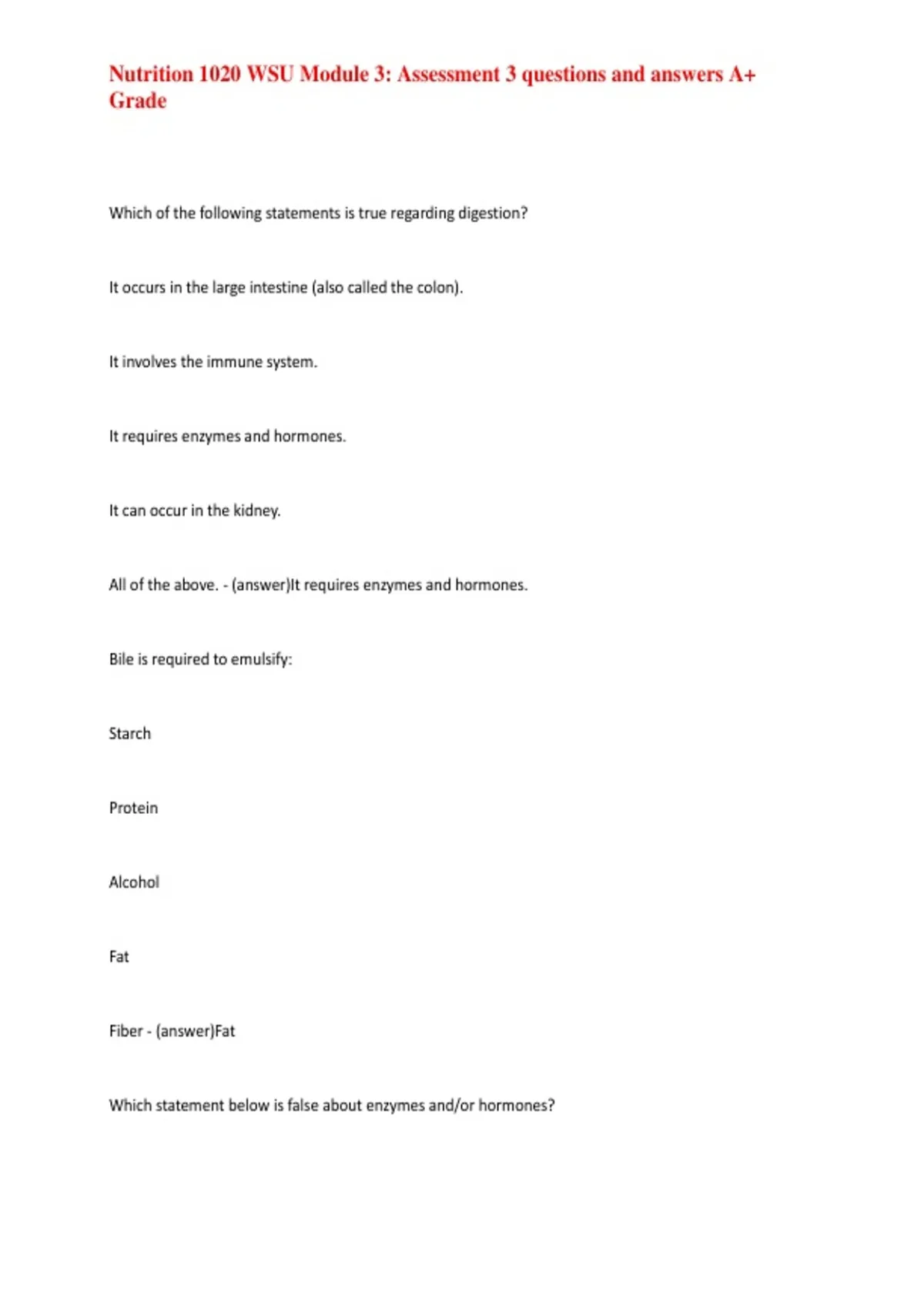 Nutrition 1020 WSU Module 3: Assessment 3 questions and answers A+ Grade

Which of the following statements is true regarding digestion?

It occurs in the large intestine (also called the colon).

It involves the immune system.

It requires enzymes and hormones.

It can occur in the kidney.

All of the above. - (answer)It requires enzymes and hormones.

Bile is required to emulsify:

Starch

Protein

Alcohol

Fat

Fiber - (answer)Fat

Which statement below is false about enzymes and/or hormones?